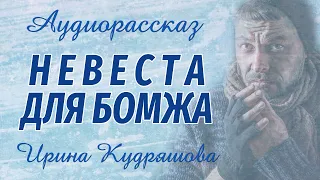 Аудиорассказ

НЕВЕСТА ДЛЯ БОМЖА

Ирина Кудряшова